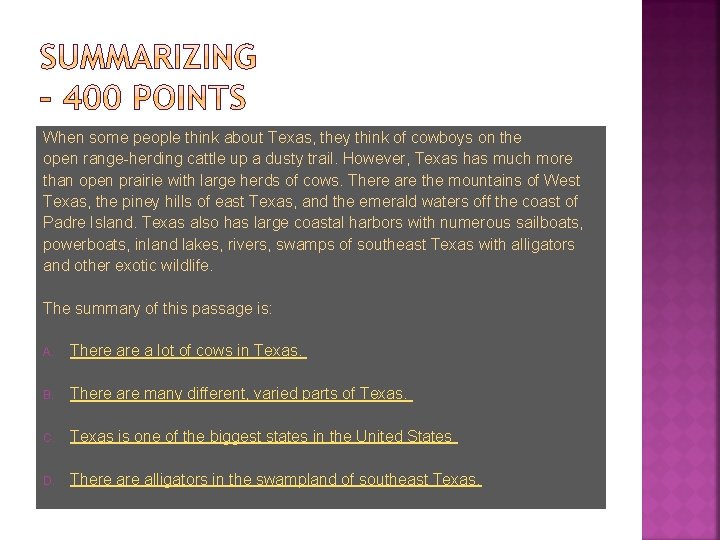 SUMMARIZING
– 400 POINTS

When some people think about Texas, they think of cowboys on the open range-herding cattle up a dusty trail. However, Texas has much more than open prairie with large herds of cows. There are the mountains of West Texas, the piney hills of east Texas, and the emerald waters off the coast of Padre Island. Texas also has large coastal harbors with numerous sailboats, powerboats, inland lakes, rivers, swamps of southeast Texas with alligators and other exotic wildlife.

The summary of this passage is:

A. There are a lot of cows in Texas.

B. There are many different, varied parts of Texas.

C. Texas is one of the biggest states in the United States.

D. There are alligators in the swampland of southeast Texas.